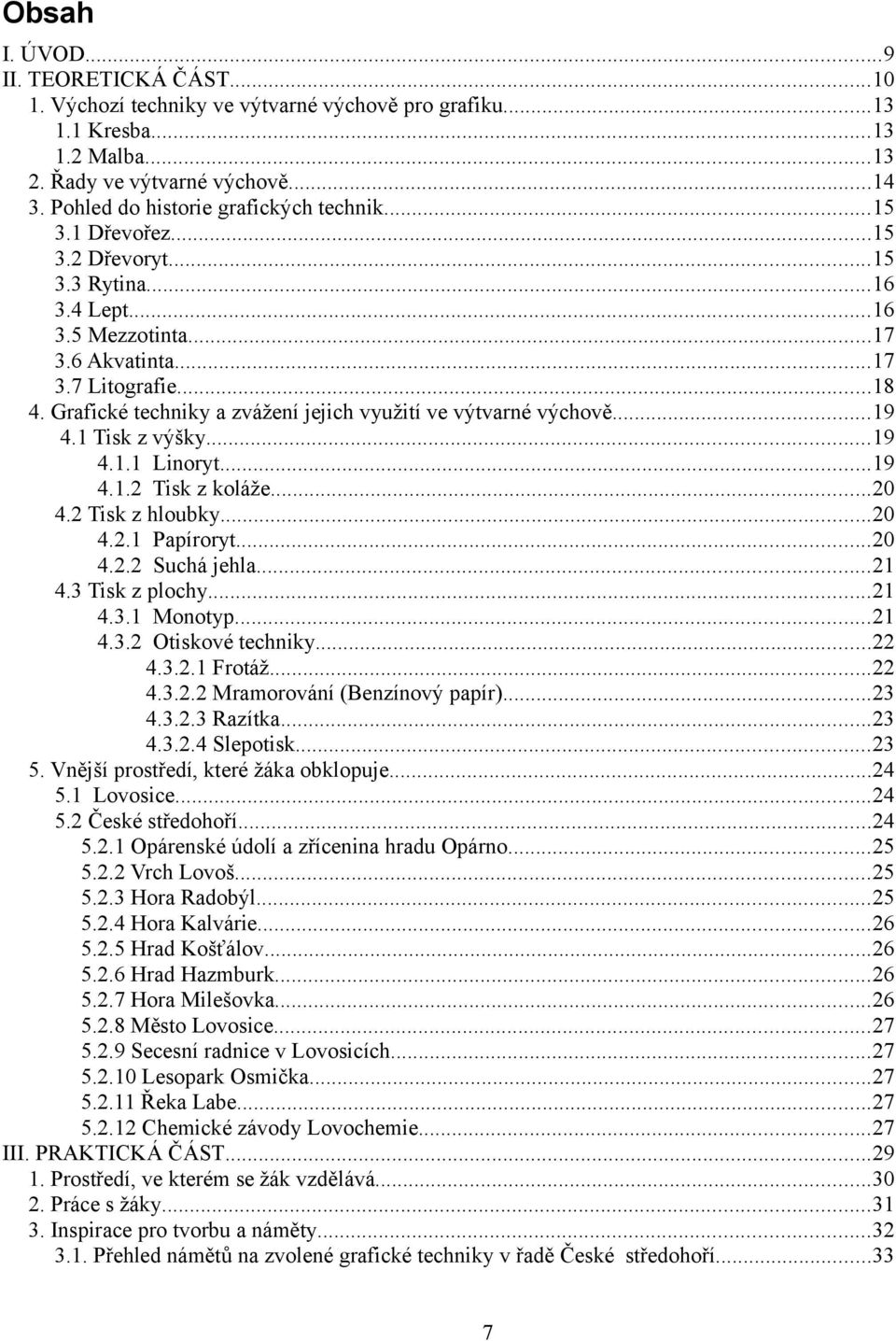 Obsah

I. ÚVOD...9
II. TEORETICKÁ ČÁST...10
1. Výchozí techniky ve výtvarné výchově pro grafiku...13
1.1 Kresba...13
1.2 Malba...13
2. Řady ve výtvarné výchově...14
3. Pohled do historie grafických technik...15
3.1 Dřevořez...15
3.2 Dřevoryt...15
3.3 Rytina...16
3.4 Lept...16
3.5 Mezzotinta...17
3.6 Akvatinta...17
3.7 Litografie...18
4. Grafické techniky a zvážení jejich využití ve výtvarné výchově...19
4.1 Tisk z výšky...19
4.1.1 Linoryt...19
4.1.2 Tisk z koláže...20
4.2 Tisk z hloubky...20
4.2.1 Papíroryt...20
4.2.2 Suchá jehla...21
4.3 Tisk z plochy...21
4.3.1 Monotyp...21
4.3.2 Otiskové techniky...22
4.3.2.1 Frotáž...22
4.3.2.2 Mramorování (Benzínový papír)...23
4.3.2.3 Razítka...23
4.3.2.4 Slepotisk...23
5. Vnější prostředí, které žáka obklopuje...24
5.1 Lovosice...24
5.2 České středohoří...24
5.2.1 Opárenské údolí a zřícenina hradu Opárno...25
5.2.2 Vrch Lovoš...25
5.2.3 Hora Radobýl...25
5.2.4 Hora Kalvárie...26
5.2.5 Hrad Košťálov...26
5.2.6 Hrad Hazmburk...26
5.2.7 Hora Milešovka...26
5.2.8 Město Lovosice...27
5.2.9 Secesní radnice v Lovosicích...27
5.2.10 Lesopark Osmička...27
5.2.11 Řeka Labe...27
5.2.12 Chemické závody Lovochemie...27
III. PRAKTICKÁ ČÁST...29
1. Prostředí, ve kterém se žák vzdělává...30
2. Práce s žáky...31
3. Inspirace pro tvorbu a náměty...32
3.1. Přehled námětů na zvolené grafické techniky v řadě České středohoří...33

7